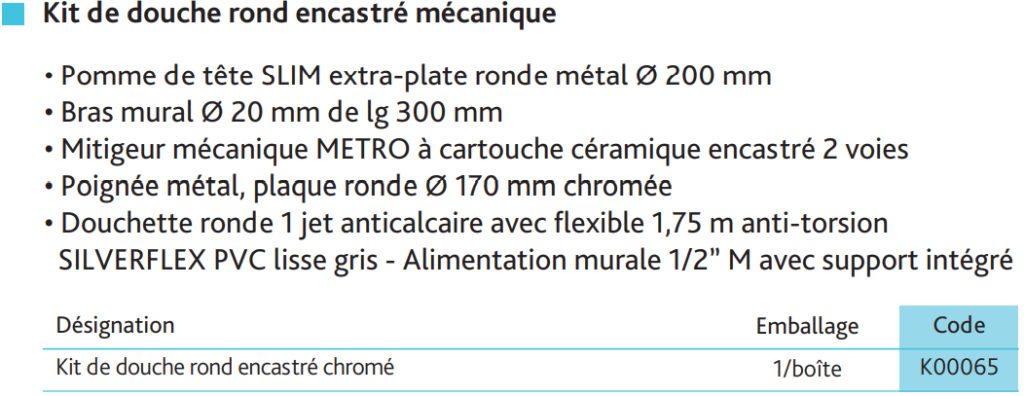 Kit de douche rond encastré mécanique

• Pomme de tête SLIM extra-plate ronde métal Ø 200 mm
• Bras mural Ø 20 mm de lg 300 mm
• Mitigeur mécanique METRO à cartouche céramique encastré 2 voies
• Poignée métal, plaque ronde Ø 170 mm chromée
• Douchette ronde 1 jet anticalcaire avec flexible 1,75 m anti-torsion SILVERFLEX PVC lisse gris - Alimentation murale 1/2" M avec support intégré

| Désignation | Emballage | Code |
|---|---|---|
| Kit de douche rond encastré chromé | 1/boîte | K00065 |